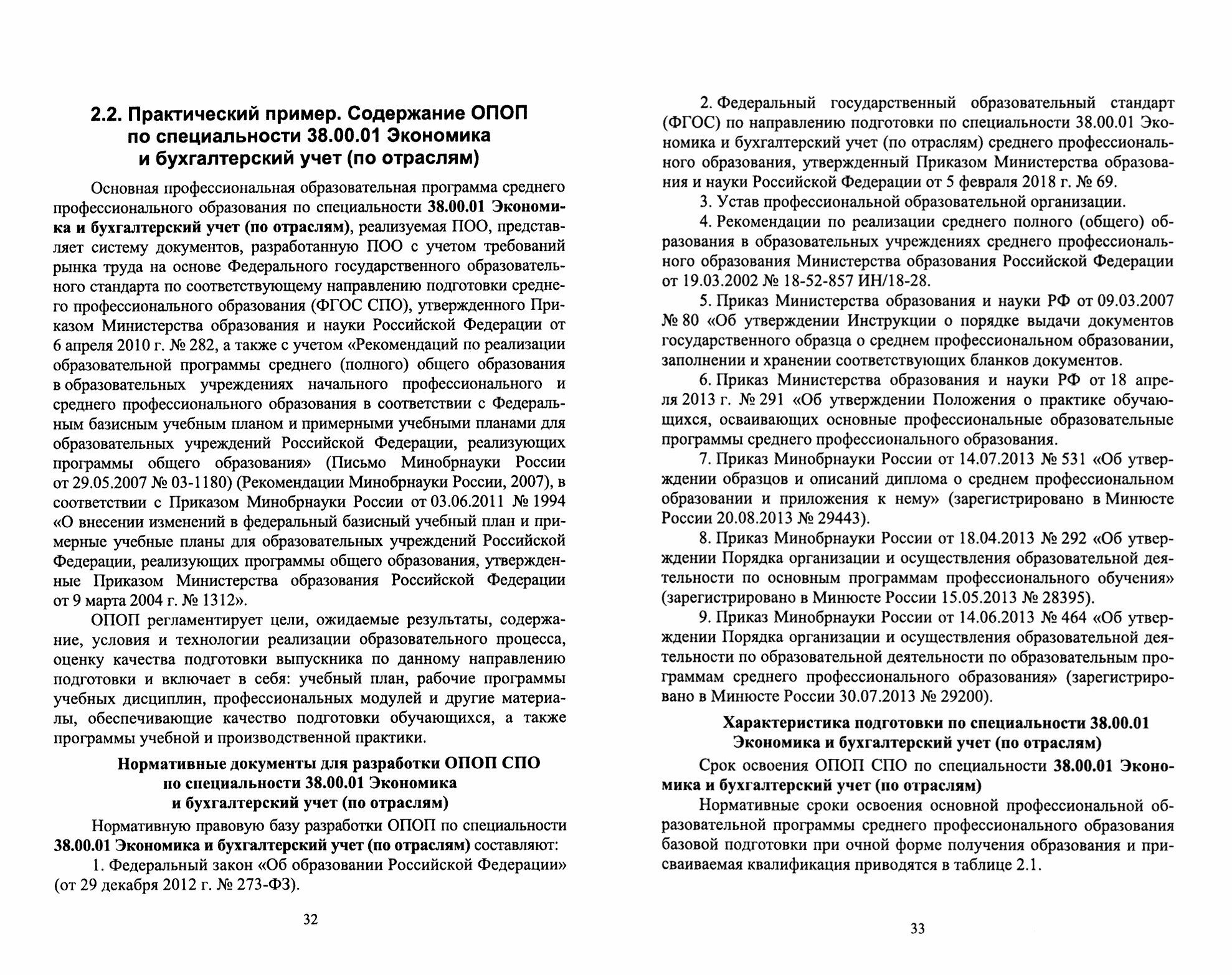 2.2. Практический пример. Содержание ОПОП по специальности 38.00.01 Экономика и бухгалтерский учет (по отраслям)

Основная профессиональная образовательная программа среднего профессионального образования по специальности 38.00.01 Экономика и бухгалтерский учет (по отраслям), реализуемая ПОО, представляет систему документов, разработанную ПОО с учетом требований рынка труда на основе Федерального государственного образовательного стандарта по соответствующему направлению подготовки среднего профессионального образования (ФГОС СПО), утвержденного Приказом Министерства образования и науки Российской Федерации от 6 апреля 2010 г. № 282, а также с учетом «Рекомендаций по реализации образовательной программы среднего (полного) общего образования в образовательных учреждениях начального профессионального и среднего профессионального образования в соответствии с Федеральным базисным учебным планом и примерными учебными планами для образовательных учреждений Российской Федерации, реализующих программы общего образования» (Письмо Минобрнауки России от 29.05.2007 № 03-1180) (Рекомендации Минобрнауки России, 2007), в соответствии с Приказом Минобрнауки России от 03.06.2011 № 1994 «О внесении изменений в федеральный базисный учебный план и примерные учебные планы для образовательных учреждений Российской Федерации, реализующих программы общего образования, утвержденные Приказом Министерства образования Российской Федерации от 9 марта 2004 г. № 1312».

ОПОП регламентирует цели, ожидаемые результаты, содержание, условия и технологии реализации образовательного процесса, оценку качества подготовки выпускника по данному направлению подготовки и включает в себя: учебный план, рабочие программы учебных дисциплин, профессиональных модулей и другие материалы, обеспечивающие качество подготовки обучающихся, а также программы учебной и производственной практики.

Нормативные документы для разработки ОПОП СПО по специальности 38.00.01 Экономика и бухгалтерский учет (по отраслям)

Нормативную правовую базу разработки ОПОП по специальности 38.00.01 Экономика и бухгалтерский учет (по отраслям) составляют:

1. Федеральный закон «Об образовании Российской Федерации» (от 29 декабря 2012 г. № 273-ФЗ).

32

2. Федеральный государственный образовательный стандарт (ФГОС) по направлению подготовки по специальности 38.00.01 Экономика и бухгалтерский учет (по отраслям) среднего профессионального образования, утвержденный Приказом Министерства образования и науки Российской Федерации от 5 февраля 2018 г. № 69.

3. Устав профессиональной образовательной организации.

4. Рекомендации по реализации среднего полного (общего) образования в образовательных учреждениях среднего профессионального образования Министерства образования Российской Федерации от 19.03.2002 № 18-52-857 ИН/18-28.

5. Приказ Министерства образования и науки РФ от 09.03.2007 № 80 «Об утверждении Инструкции о порядке выдачи документов государственного образца о среднем профессиональном образовании, заполнении и хранении соответствующих бланков документов.

6. Приказ Министерства образования и науки РФ от 18 апреля 2013 г. № 291 «Об утверждении Положения о практике обучающихся, осваивающих основные профессиональные образовательные программы среднего профессионального образования.

7. Приказ Минобрнауки России от 14.07.2013 № 531 «Об утверждении образцов и описаний диплома о среднем профессиональном образовании и приложения к нему» (зарегистрировано в Минюсте России 20.08.2013 № 29443).

8. Приказ Минобрнауки России от 18.04.2013 № 292 «Об утверждении Порядка организации и осуществления образовательной деятельности по основным программам профессионального обучения» (зарегистрировано в Минюсте России 15.05.2013 № 28395).

9. Приказ Минобрнауки России от 14.06.2013 № 464 «Об утверждении Порядка организации и осуществления образовательной деятельности по образовательной деятельности по образовательным программам среднего профессионального образования» (зарегистрировано в Минюсте России 30.07.2013 № 29200).

Характеристика подготовки по специальности 38.00.01 Экономика и бухгалтерский учет (по отраслям)

Срок освоения ОПОП СПО по специальности 38.00.01 Экономика и бухгалтерский учет (по отраслям)

Нормативные сроки освоения основной профессиональной образовательной программы среднего профессионального образования базовой подготовки при очной форме получения образования и присваиваемая квалификация приводятся в таблице 2.1.

33